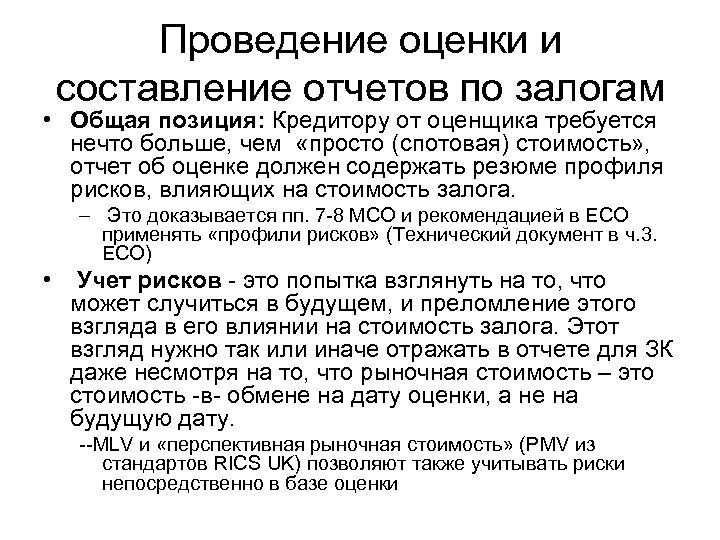 Проведение оценки и составление отчетов по залогам

• Общая позиция: Кредитору от оценщика требуется нечто больше, чем «просто (спотовая) стоимость», отчет об оценке должен содержать резюме профиля рисков, влияющих на стоимость залога.

– Это доказывается пп. 7-8 МСО и рекомендацией в ЕСО применять «профили рисков» (Технический документ в ч.3. ЕСО)

• Учет рисков - это попытка взглянуть на то, что может случиться в будущем, и преломление этого взгляда в его влиянии на стоимость залога. Этот взгляд нужно так или иначе отражать в отчете для ЗК даже несмотря на то, что рыночная стоимость – это стоимость -в- обмене на дату оценки, а не на будущую дату.

--MLV и «перспективная рыночная стоимость» (PMV из стандартов RICS UK) позволяют также учитывать риски непосредственно в базе оценки